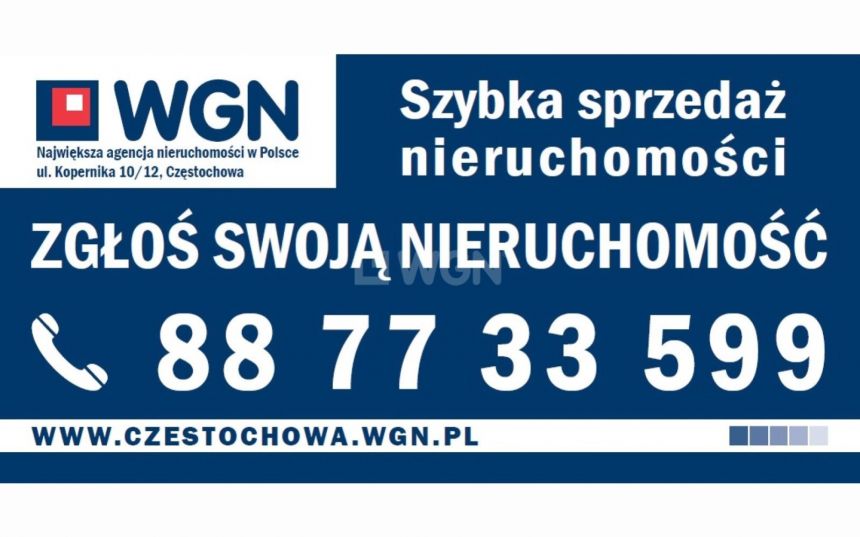 WGN
Największa agencja nieruchomości w Polsce
ul. Kopernika 10/12, Częstochowa

Szybka sprzedaż nieruchomości

ZGŁOŚ SWOJĄ NIERUCHOMOŚĆ

WGN

88 77 33 599

WWW.CZESTOCHOWA.WGN.PL